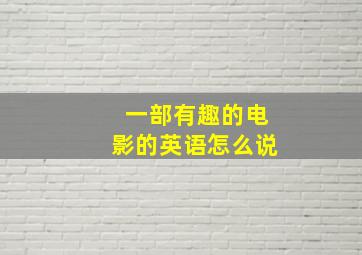 一部有趣的电影的英语怎么说